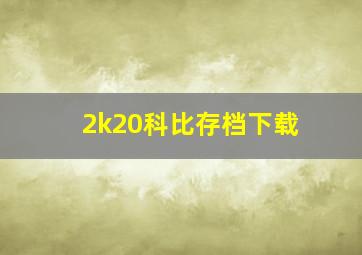 2k20科比存档下载